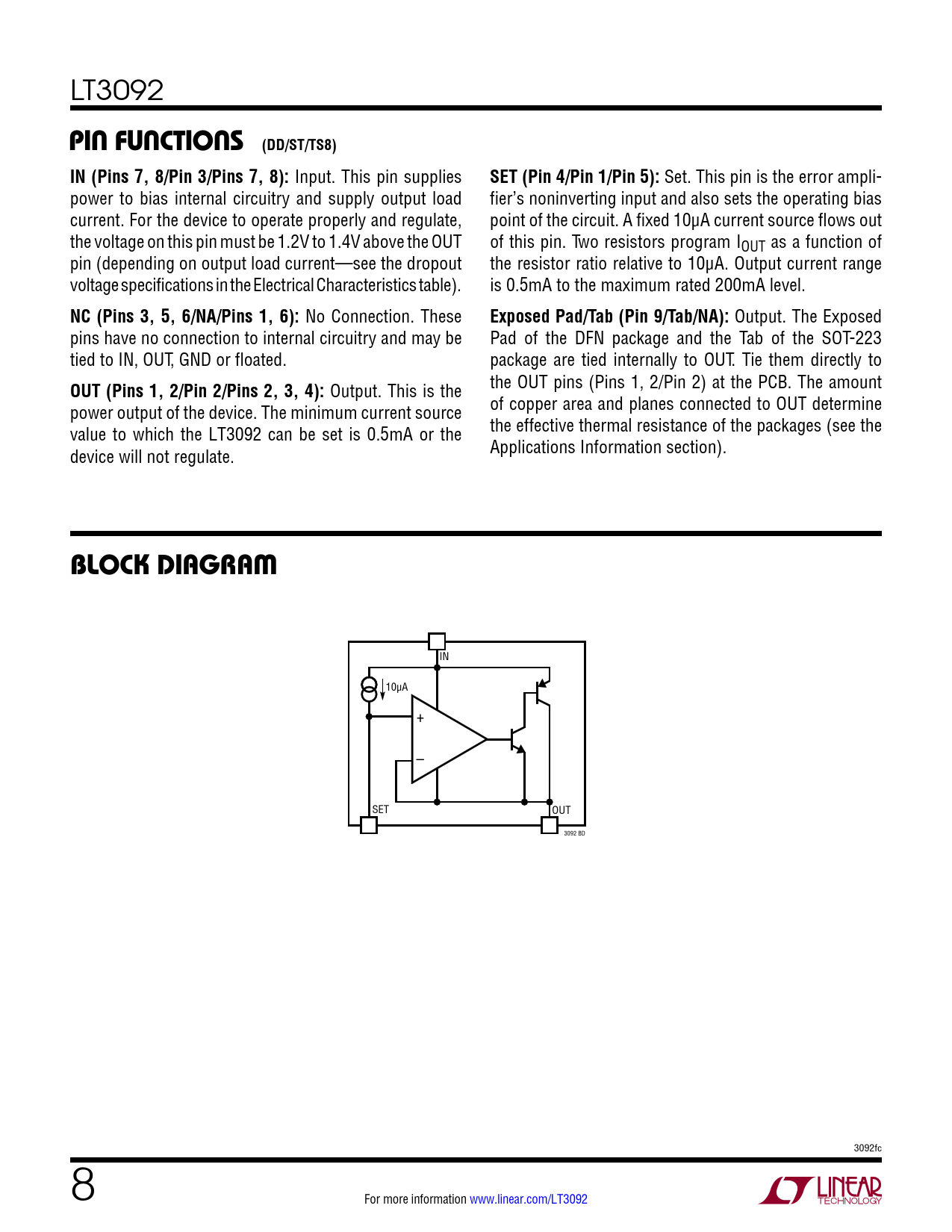 LT3092

PIN FUNCTIONS (DD/ST/TS8)

IN (Pins 7, 8/Pin 3/Pins 7, 8): Input. This pin supplies power to bias internal circuitry and supply output load current. For the device to operate properly and regulate, the voltage on this pin must be 1.2V to 1.4V above the OUT pin (depending on output load current—see the dropout voltage specifications in the Electrical Characteristics table).

NC (Pins 3, 5, 6/NA/Pins 1, 6): No Connection. These pins have no connection to internal circuitry and may be tied to IN, OUT, GND or floated.

OUT (Pins 1, 2/Pin 2/Pins 2, 3, 4): Output. This is the power output of the device. The minimum current source value to which the LT3092 can be set is 0.5mA or the device will not regulate.

SET (Pin 4/Pin 1/Pin 5): Set. This pin is the error amplifier's noninverting input and also sets the operating bias point of the circuit. A fixed 10μA current source flows out of this pin. Two resistors program $I_{OUT}$ as a function of the resistor ratio relative to 10μA. Output current range is 0.5mA to the maximum rated 200mA level.

Exposed Pad/Tab (Pin 9/Tab/NA): Output. The Exposed Pad of the DFN package and the Tab of the SOT-223 package are tied internally to OUT. Tie them directly to the OUT pins (Pins 1, 2/Pin 2) at the PCB. The amount of copper area and planes connected to OUT determine the effective thermal resistance of the packages (see the Applications Information section).

BLOCK DIAGRAM

IN
10μA
+
–
SET
OUT
3092 BD

3092fc

8

For more information www.linear.com/LT3092

LINEAR TECHNOLOGY